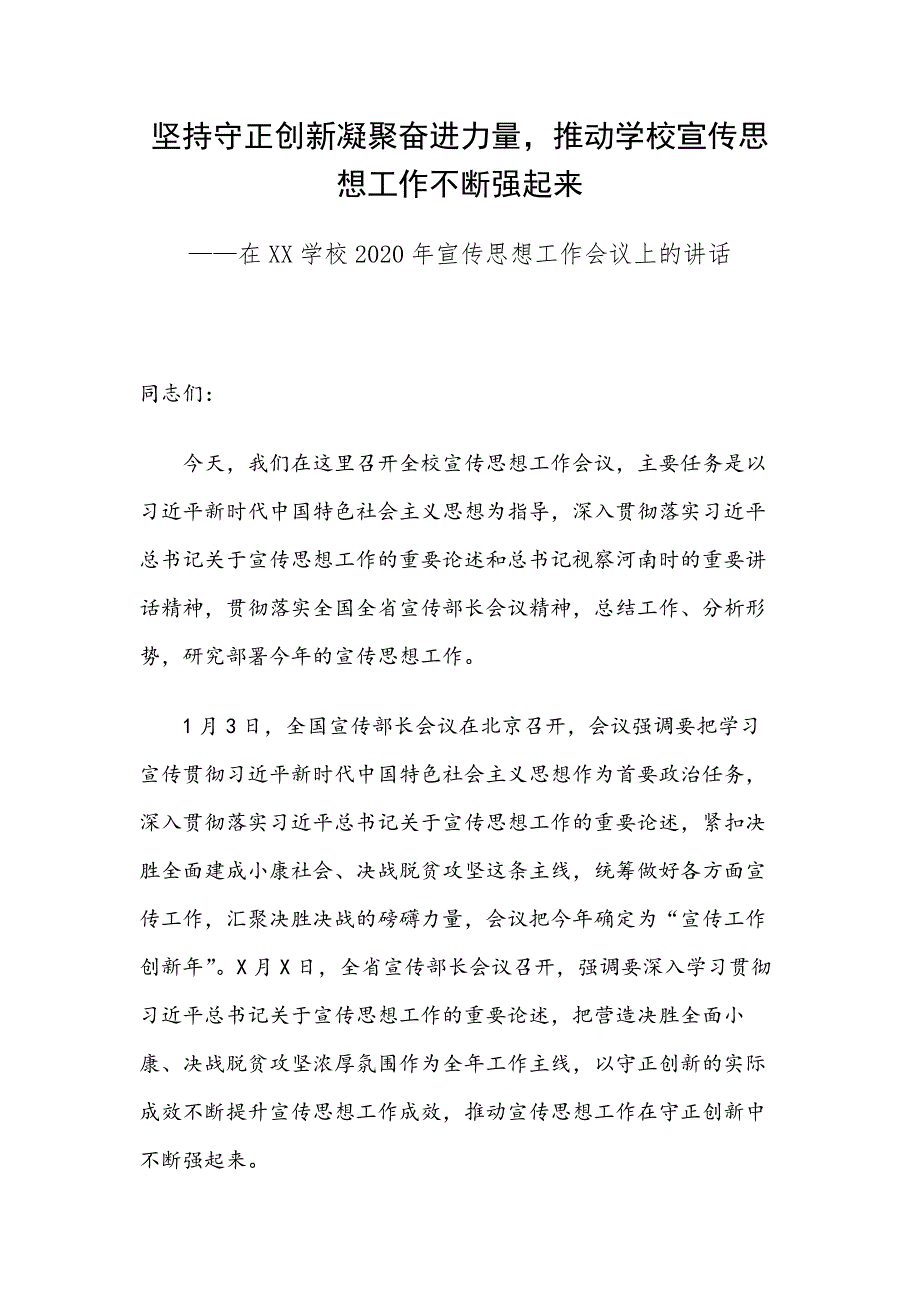 坚持守正创新凝聚奋进力量，推动学校宣传思想工作不断强起来

——在XX学校2020年宣传思想工作会议上的讲话

同志们：

今天，我们在这里召开全校宣传思想工作会议，主要任务是以习近平新时代中国特色社会主义思想为指导，深入贯彻落实习近平总书记关于宣传思想工作的重要论述和总书记视察河南时的重要讲话精神，贯彻落实全国全省宣传部长会议精神，总结工作、分析形势，研究部署今年的宣传思想工作。

1月3日，全国宣传部长会议在北京召开，会议强调要把学习宣传贯彻习近平新时代中国特色社会主义思想作为首要政治任务，深入贯彻落实习近平总书记关于宣传思想工作的重要论述，紧扣决胜全面建成小康社会、决战脱贫攻坚这条主线，统筹做好各方面宣传工作，汇聚决胜决战的磅礴力量，会议把今年确定为“宣传工作创新年”。X月X日，全省宣传部长会议召开，强调要深入学习贯彻习近平总书记关于宣传思想工作的重要论述，把营造决胜全面小康、决战脱贫攻坚浓厚氛围作为全年工作主线，以守正创新的实际成效不断提升宣传思想工作成效，推动宣传思想工作在守正创新中不断强起来。